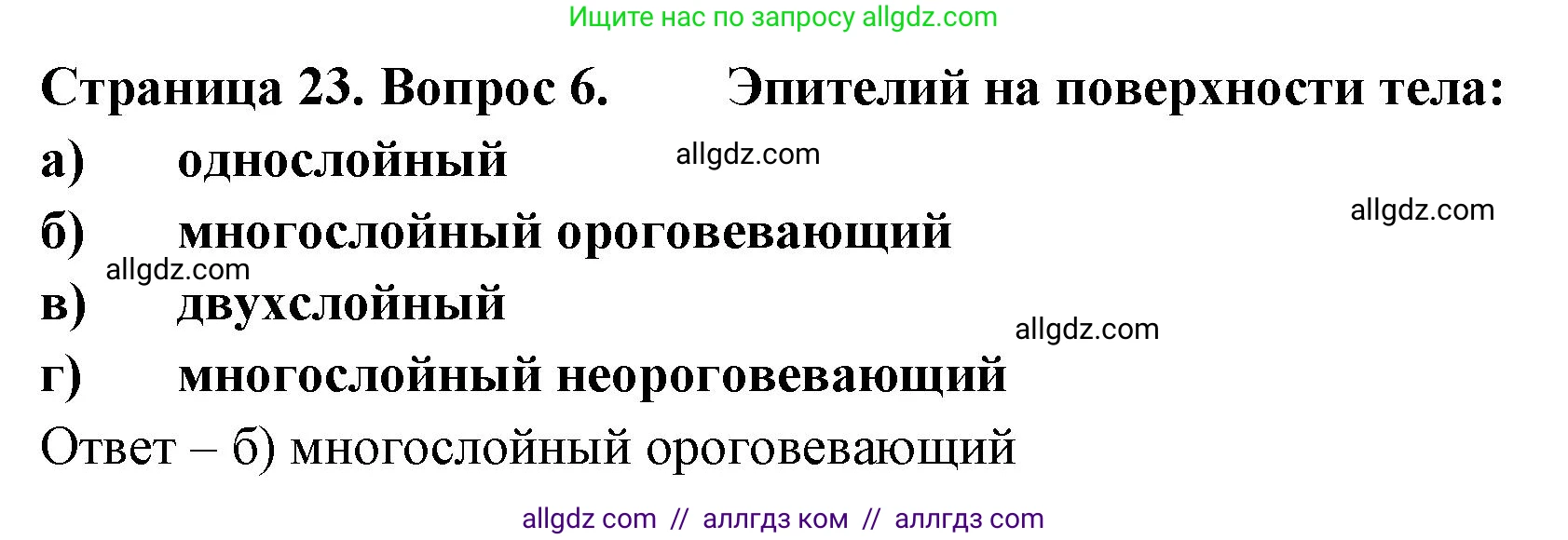 Ищите нас по запросу allgdz.com

Страница 23. Вопрос 6. Эпителий на поверхности тела:

а) однослойный

allgdz.com

б) многослойный ороговевающий

allgdz.com

allgdz.com

в) двухслойный

allgdz.com

г) многослойный неороговевающий

Ответ – б) многослойный ороговевающий

allgdz com // аллгдз ком // аллгдз com